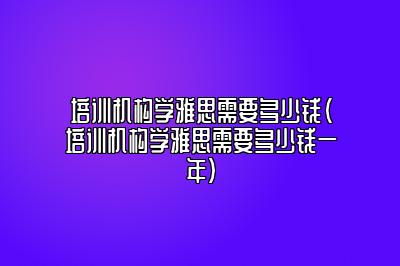 培训机构学雅思需要多少钱(培训机构学雅思需要多少钱一年)